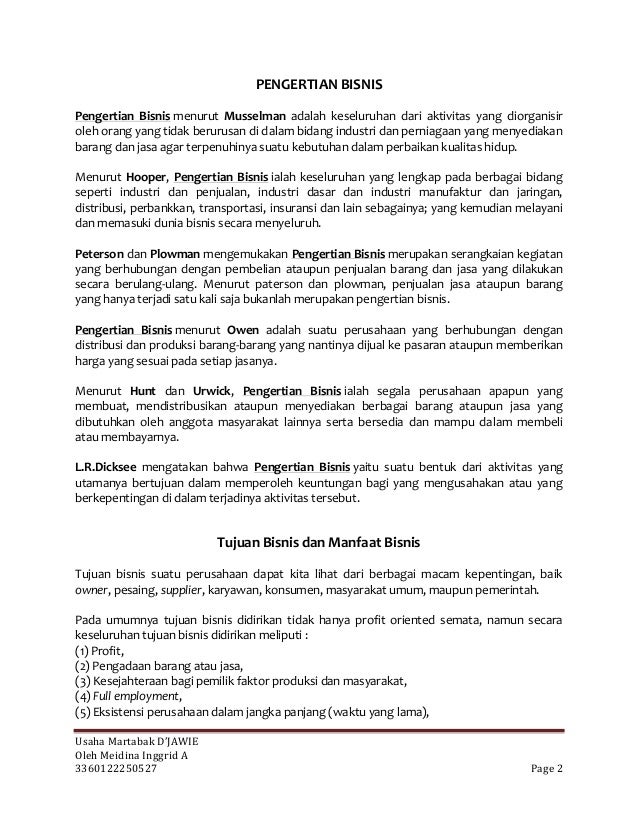 PENGERTIAN BISNIS

Pengertian Bisnis menurut Musselman adalah keseluruhan dari aktivitas yang diorganisir oleh orang yang tidak berurusan di dalam bidang industri dan perniagaan yang menyediakan barang dan jasa agar terpenuhinya suatu kebutuhan dalam perbaikan kualitas hidup.

Menurut Hooper, Pengertian Bisnis ialah keseluruhan yang lengkap pada berbagai bidang seperti industri dan penjualan, industri dasar dan industri manufaktur dan jaringan, distribusi, perbankkan, transportasi, insuransi dan lain sebagainya; yang kemudian melayani dan memasuki dunia bisnis secara menyeluruh.

Peterson dan Plowman mengemukakan Pengertian Bisnis merupakan serangkaian kegiatan yang berhubungan dengan pembelian ataupun penjualan barang dan jasa yang dilakukan secara berulang-ulang. Menurut paterson dan plowman, penjualan jasa ataupun barang yang hanya terjadi satu kali saja bukanlah merupakan pengertian bisnis.

Pengertian Bisnis menurut Owen adalah suatu perusahaan yang berhubungan dengan distribusi dan produksi barang-barang yang nantinya dijual ke pasaran ataupun memberikan harga yang sesuai pada setiap jasanya.

Menurut Hunt dan Urwick, Pengertian Bisnis ialah segala perusahaan apapun yang membuat, mendistribusikan ataupun menyediakan berbagai barang ataupun jasa yang dibutuhkan oleh anggota masyarakat lainnya serta bersedia dan mampu dalam membeli atau membayarnya.

L.R.Dicksee mengatakan bahwa Pengertian Bisnis yaitu suatu bentuk dari aktivitas yang utamanya bertujuan dalam memperoleh keuntungan bagi yang mengusahakan atau yang berkepentingan di dalam terjadinya aktivitas tersebut.

Tujuan Bisnis dan Manfaat Bisnis

Tujuan bisnis suatu perusahaan dapat kita lihat dari berbagai macam kepentingan, baik owner, pesaing, supplier, karyawan, konsumen, masyarakat umum, maupun pemerintah.

Pada umumnya tujuan bisnis didirikan tidak hanya profit oriented semata, namun secara keseluruhan tujuan bisnis didirikan meliputi :
(1) Profit,
(2) Pengadaan barang atau jasa,
(3) Kesejahteraan bagi pemilik faktor produksi dan masyarakat,
(4) Full employment,
(5) Eksistensi perusahaan dalam jangka panjang (waktu yang lama),

Usaha Martabak D'JAWIE
Oleh Meidina Inggrid A
3360122250527
Page 2